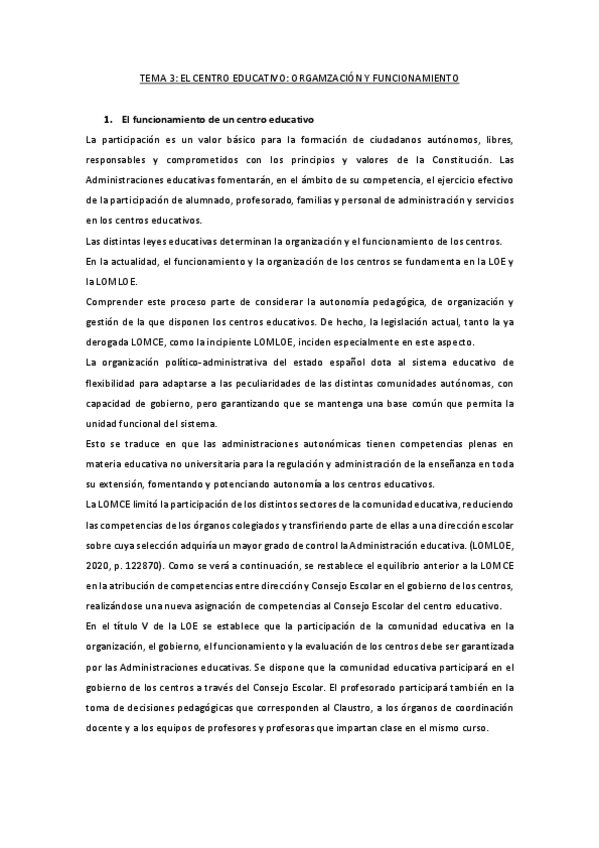 TEMA 3: EL CENTRO EDUCATIVO: ORGAMZACIÓN Y FUNCIONAMIENTO

1. El funcionamiento de un centro educativo

La participación es un valor básico para la formación de ciudadanos autónomos, libres, responsables y comprometidos con los principios y valores de la Constitución. Las Administraciones educativas fomentarán, en el ámbito de su competencia, el ejercicio efectivo de la participación de alumnado, profesorado, familias y personal de administración y servicios en los centros educativos.

Las distintas leyes educativas determinan la organización y el funcionamiento de los centros.

En la actualidad, el funcionamiento y la organización de los centros se fundamenta en la LOE y la LOMLOE.

Comprender este proceso parte de considerar la autonomía pedagógica, de organización y gestión de la que disponen los centros educativos. De hecho, la legislación actual, tanto la ya derogada LOMCE, como la incipiente LOMLOE, inciden especialmente en este aspecto.

La organización político-administrativa del estado español dota al sistema educativo de flexibilidad para adaptarse a las peculiaridades de las distintas comunidades autónomas, con capacidad de gobierno, pero garantizando que se mantenga una base común que permita la unidad funcional del sistema.

Esto se traduce en que las administraciones autonómicas tienen competencias plenas en materia educativa no universitaria para la regulación y administración de la enseñanza en toda su extensión, fomentando y potenciando autonomía a los centros educativos.

La LOMCE limitó la participación de los distintos sectores de la comunidad educativa, reduciendo las competencias de los órganos colegiados y transfiriendo parte de ellas a una dirección escolar sobre cuya selección adquiría un mayor grado de control la Administración educativa. (LOMLOE, 2020, p. 122870). Como se verá a continuación, se restablece el equilibrio anterior a la LOMCE en la atribución de competencias entre dirección y Consejo Escolar en el gobierno de los centros, realizándose una nueva asignación de competencias al Consejo Escolar del centro educativo.

En el título V de la LOE se establece que la participación de la comunidad educativa en la organización, el gobierno, el funcionamiento y la evaluación de los centros debe ser garantizada por las Administraciones educativas. Se dispone que la comunidad educativa participará en el gobierno de los centros a través del Consejo Escolar. El profesorado participará también en la toma de decisiones pedagógicas que corresponden al Claustro, a los órganos de coordinación docente y a los equipos de profesores y profesoras que impartan clase en el mismo curso.